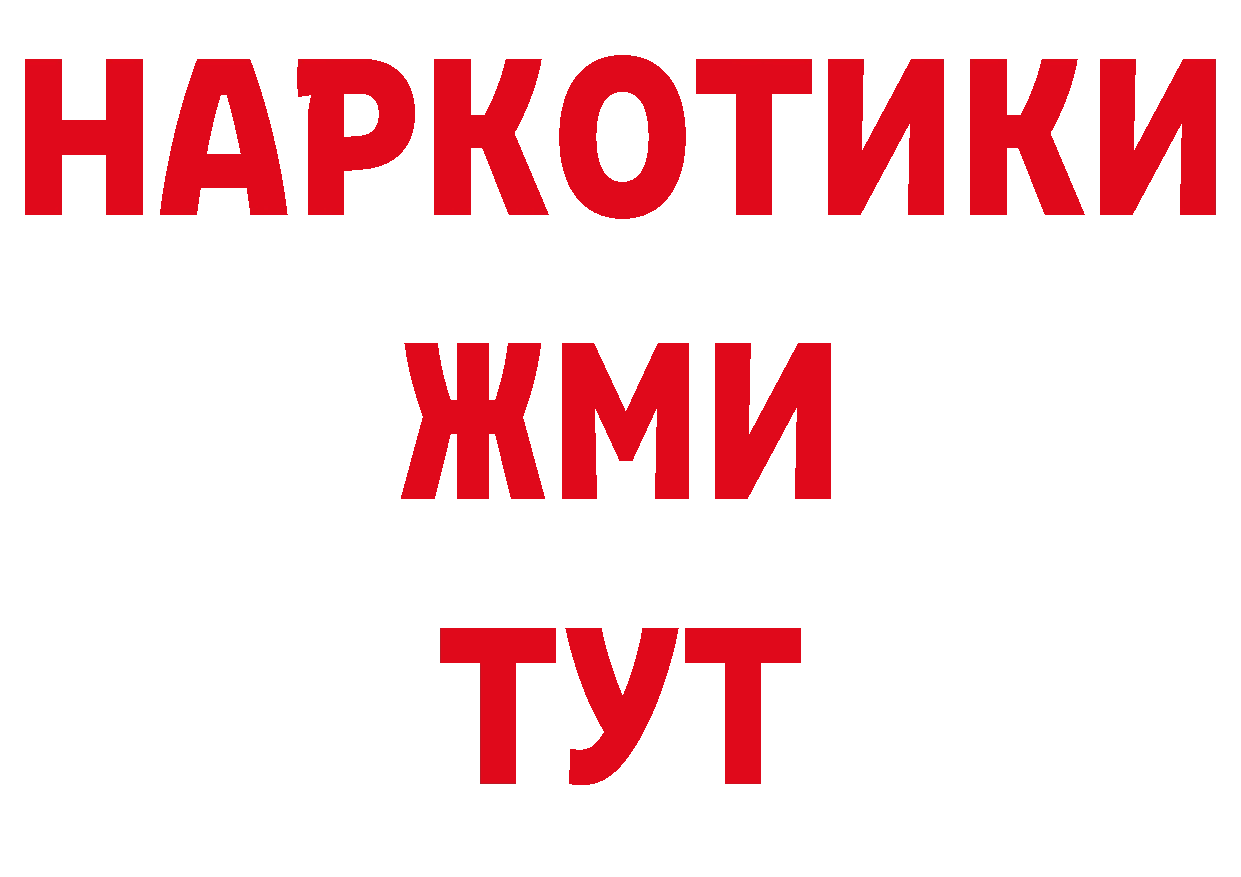 НАРКОТИКИ
ЖМИ
ТУТ